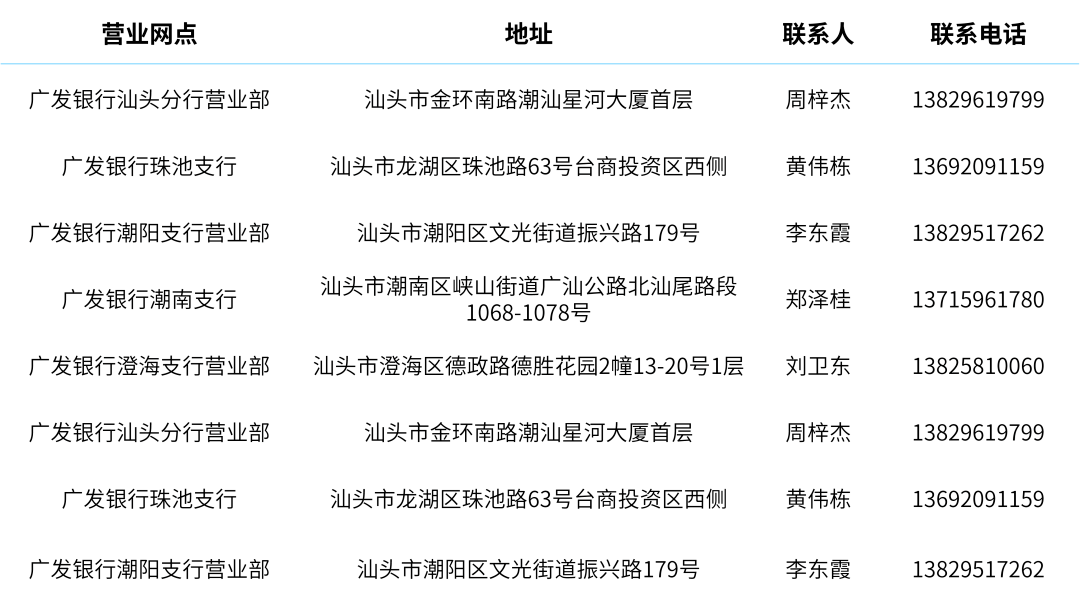 | 营业网点 | 地址 | 联系人 | 联系电话 |
|---|---|---|---|
| 广发银行汕头分行营业部 | 汕头市金环南路潮汕星河大厦首层 | 周梓杰 | 13829619799 |
| 广发银行珠池支行 | 汕头市龙湖区珠池路63号台商投资区西侧 | 黄伟栋 | 13692091159 |
| 广发银行潮阳支行营业部 | 汕头市潮阳区文光街道振兴路179号 | 李东霞 | 13829517262 |
| 广发银行潮南支行 | 汕头市潮南区峡山街道广汕公路北汕尾路段1068-1078号 | 郑泽桂 | 13715961780 |
| 广发银行澄海支行营业部 | 汕头市澄海区德政路德胜花园2幢13-20号1层 | 刘卫东 | 13825810060 |
| 广发银行汕头分行营业部 | 汕头市金环南路潮汕星河大厦首层 | 周梓杰 | 13829619799 |
| 广发银行珠池支行 | 汕头市龙湖区珠池路63号台商投资区西侧 | 黄伟栋 | 13692091159 |
| 广发银行潮阳支行营业部 | 汕头市潮阳区文光街道振兴路179号 | 李东霞 | 13829517262 |